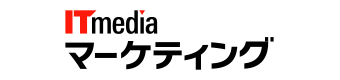 ITmedia
マーケティング